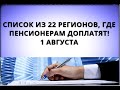 СПИСОК ИЗ 22 РЕГИОНОВ, ГДЕ ПЕНСИОНЕРАМ ДОПЛАТЯТ! 1 АВГУСТА